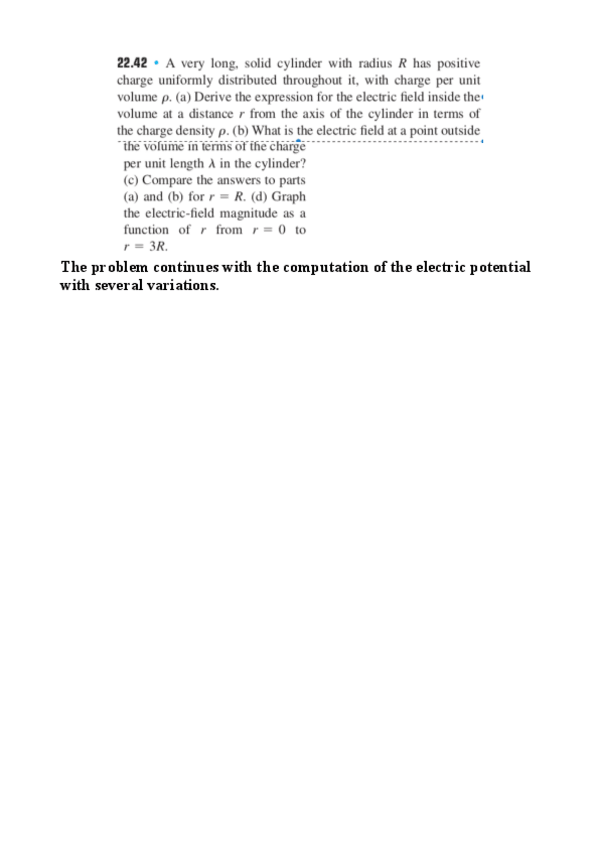 22.42 • A very long, solid cylinder with radius $R$ has positive charge uniformly distributed throughout it, with charge per unit volume $\rho$. (a) Derive the expression for the electric field inside the volume at a distance $r$ from the axis of the cylinder in terms of the charge density $\rho$. (b) What is the electric field at a point outside the volume in terms of the charge per unit length $\lambda$ in the cylinder? (c) Compare the answers to parts (a) and (b) for $r = R$. (d) Graph the electric-field magnitude as a function of $r$ from $r = 0$ to $r = 3R$.

The problem continues with the computation of the electric potential with several variations.